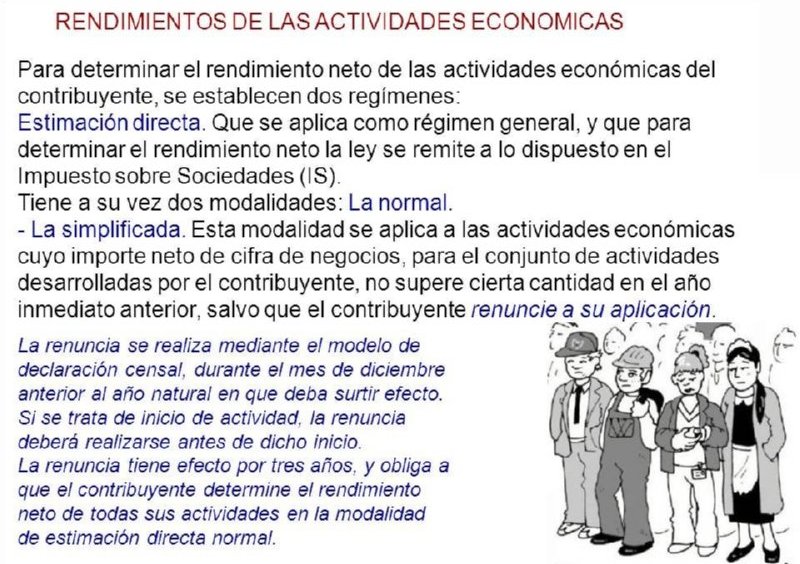 RENDIMIENTOS DE LAS ACTIVIDADES ECONOMICAS

Para determinar el rendimiento neto de las actividades económicas del contribuyente, se establecen dos regímenes:
Estimación directa. Que se aplica como régimen general, y que para determinar el rendimiento neto la ley se remite a lo dispuesto en el Impuesto sobre Sociedades (IS).
Tiene a su vez dos modalidades: La normal.
- La simplificada. Esta modalidad se aplica a las actividades económicas cuyo importe neto de cifra de negocios, para el conjunto de actividades desarrolladas por el contribuyente, no supere cierta cantidad en el año inmediato anterior, salvo que el contribuyente renuncie a su aplicación.

La renuncia se realiza mediante el modelo de declaración censal, durante el mes de diciembre anterior al año natural en que deba surtir efecto. Si se trata de inicio de actividad, la renuncia deberá realizarse antes de dicho inicio.
La renuncia tiene efecto por tres años, y obliga a que el contribuyente determine el rendimiento neto de todas sus actividades en la modalidad de estimación directa normal.